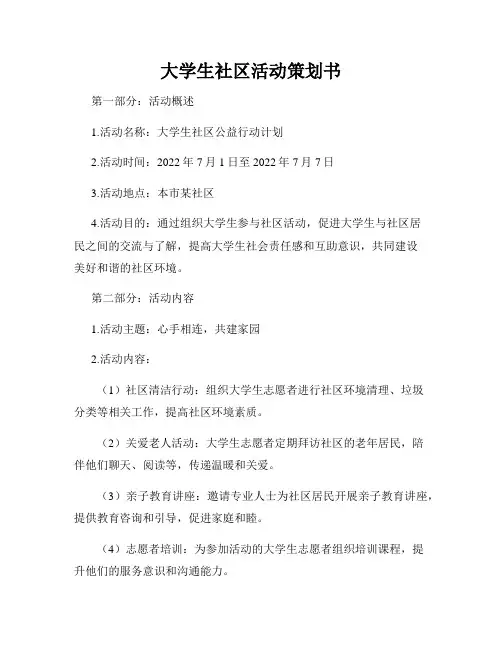 大学生社区活动策划书

第一部分：活动概述

1.活动名称：大学生社区公益行动计划

2.活动时间：2022 年 7 月 1 日至 2022 年 7 月 7 日

3.活动地点：本市某社区

4.活动目的：通过组织大学生参与社区活动，促进大学生与社区居民之间的交流与了解，提高大学生社会责任感和互助意识，共同建设美好和谐的社区环境。

第二部分：活动内容

1.活动主题：心手相连，共建家园

2.活动内容：

（1）社区清洁行动：组织大学生志愿者进行社区环境清理、垃圾分类等相关工作，提高社区环境素质。

（2）关爱老人活动：大学生志愿者定期拜访社区的老年居民，陪伴他们聊天、阅读等，传递温暖和关爱。

（3）亲子教育讲座：邀请专业人士为社区居民开展亲子教育讲座，提供教育咨询和引导，促进家庭和睦。

（4）志愿者培训：为参加活动的大学生志愿者组织培训课程，提升他们的服务意识和沟通能力。